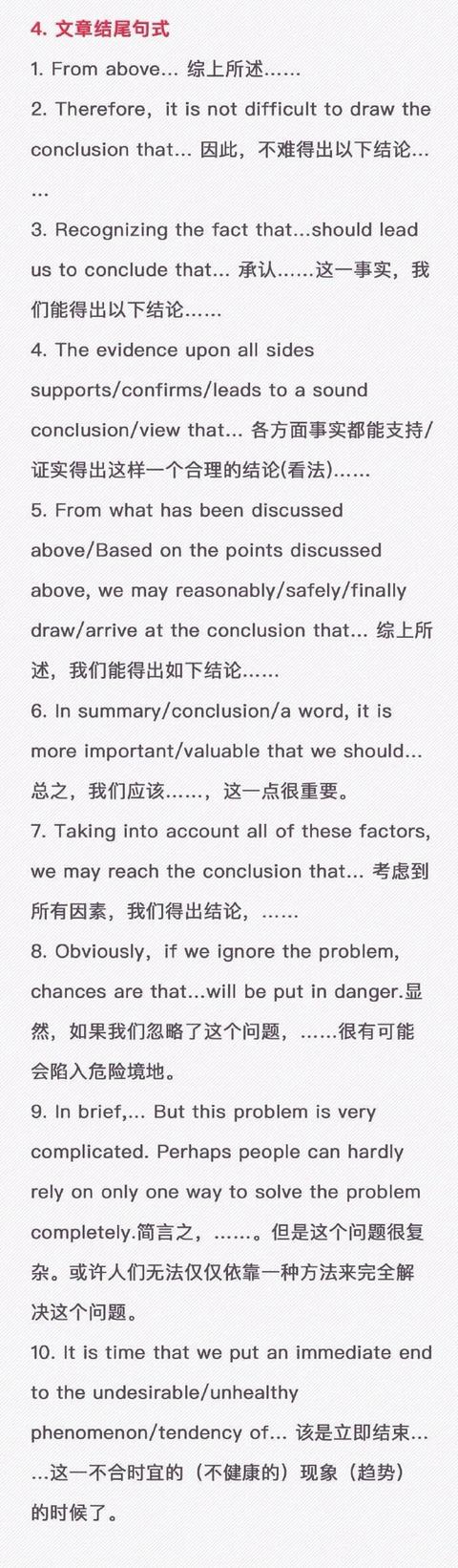 4. 文章结尾句式

1. From above... 综上所述……

2. Therefore，it is not difficult to draw the conclusion that... 因此，不难得出以下结论……

3. Recognizing the fact that...should lead us to conclude that... 承认……这一事实，我们能得出以下结论……

4. The evidence upon all sides supports/confirms/leads to a sound conclusion/view that... 各方面事实都能支持/证实得出这样一个合理的结论(看法)……

5. From what has been discussed above/Based on the points discussed above, we may reasonably/safely/finally draw/arrive at the conclusion that... 综上所述，我们能得出如下结论……

6. In summary/conclusion/a word, it is more important/valuable that we should... 总之，我们应该……，这一点很重要。

7. Taking into account all of these factors, we may reach the conclusion that... 考虑到所有因素，我们得出结论，……

8. Obviously，if we ignore the problem, chances are that...will be put in danger.显然，如果我们忽略了这个问题，……很有可能会陷入危险境地。

9. In brief,... But this problem is very complicated. Perhaps people can hardly rely on only one way to solve the problem completely.简言之，……。但是这个问题很复杂。或许人们无法仅仅依靠一种方法来完全解决这个问题。

10. It is time that we put an immediate end to the undesirable/unhealthy phenomenon/tendency of... 该是立即结束……这一不合时宜的（不健康的）现象（趋势）的时候了。